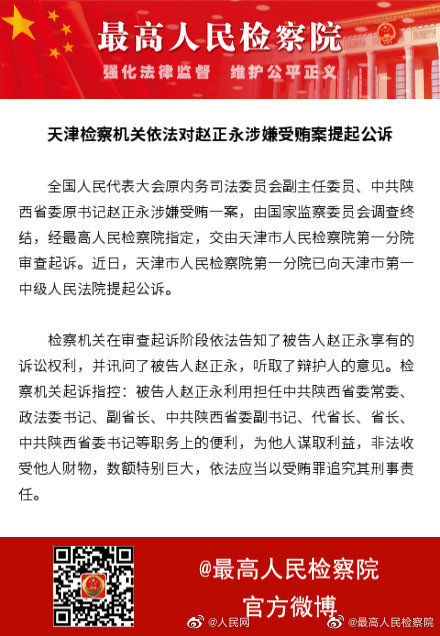 最高人民检察院

强化法律监督　维护公平正义

天津检察机关依法对赵正永涉嫌受贿案提起公诉

全国人民代表大会原内务司法委员会副主任委员、中共陕西省委原书记赵正永涉嫌受贿一案，由国家监察委员会调查终结，经最高人民检察院指定，交由天津市人民检察院第一分院审查起诉。近日，天津市人民检察院第一分院已向天津市第一中级人民法院提起公诉。

检察机关在审查起诉阶段依法告知了被告人赵正永享有的诉讼权利，并讯问了被告人赵正永，听取了辩护人的意见。检察机关起诉指控：被告人赵正永利用担任中共陕西省委常委、政法委书记、副省长、中共陕西省委副书记、代省长、省长、中共陕西省委书记等职务上的便利，为他人谋取利益，非法收受他人财物，数额特别巨大，依法应当以受贿罪追究其刑事责任。

@最高人民检察院

官方微博

@人民网　@最高人民检察院